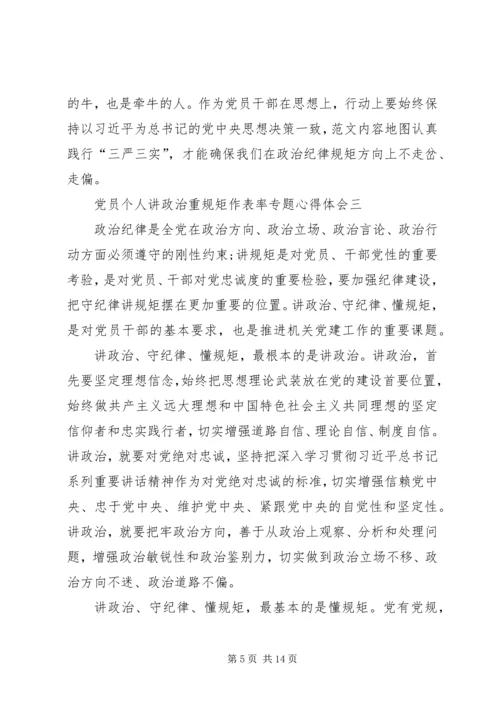 的牛，也是牵牛的人。作为党员干部在思想上，行动上要始终保持以习近平为总书记的党中央思想决策一致，范文内容地图认真践行“三严三实”，才能确保我们在政治纪律规矩方向上不走岔、走偏。

党员个人讲政治重规矩作表率专题心得体会三

政治纪律是全党在政治方向、政治立场、政治言论、政治行动方面必须遵守的刚性约束;讲规矩是对党员、干部党性的重要考验，是对党员、干部对党忠诚度的重要检验，要加强纪律建设，把守纪律讲规矩摆在更加重要的位置。讲政治、守纪律、懂规矩，是对党员干部的基本要求，也是推进机关党建工作的重要课题。

讲政治、守纪律、懂规矩，最根本的是讲政治。讲政治，首先要坚定理想信念，始终把思想理论武装放在党的建设首要位置，始终做共产主义远大理想和中国特色社会主义共同理想的坚定信仰者和忠实践行者，切实增强道路自信、理论自信、制度自信。讲政治，就要对党绝对忠诚，坚持把深入学习贯彻习近平总书记系列重要讲话精神作为对党绝对忠诚的标准，切实增强信赖党中央、忠于党中央、维护党中央、紧跟党中央的自觉性和坚定性。讲政治，就要把牢政治方向，善于从政治上观察、分析和处理问题，增强政治敏锐性和政治鉴别力，切实做到政治立场不移、政治方向不迷、政治道路不偏。

讲政治、守纪律、懂规矩，最基本的是懂规矩。党有党规，

第 5 页 共 14 页